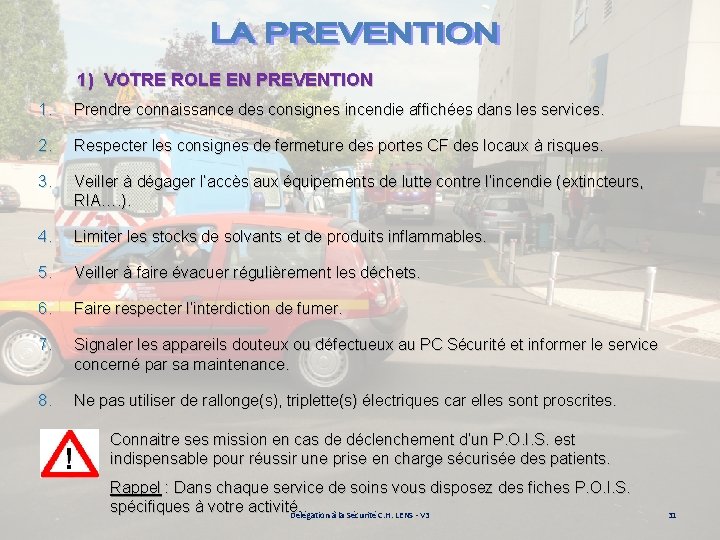 LA PREVENTION

1) VOTRE ROLE EN PREVENTION

1. Prendre connaissance des consignes incendie affichées dans les services.

2. Respecter les consignes de fermeture des portes CF des locaux à risques.

3. Veiller à dégager l'accès aux équipements de lutte contre l'incendie (extincteurs, RIA….).

4. Limiter les stocks de solvants et de produits inflammables.

5. Veiller à faire évacuer régulièrement les déchets.

6. Faire respecter l'interdiction de fumer.

7. Signaler les appareils douteux ou défectueux au PC Sécurité et informer le service concerné par sa maintenance.

8. Ne pas utiliser de rallonge(s), triplette(s) électriques car elles sont proscrites.

!

Connaitre ses mission en cas de déclenchement d'un P.O.I.S. est indispensable pour réussir une prise en charge sécurisée des patients.

Rappel : Dans chaque service de soins vous disposez des fiches P.O.I.S. spécifiques à votre activité.

Délégation à la Sécurité C.H. LENS - V3

11